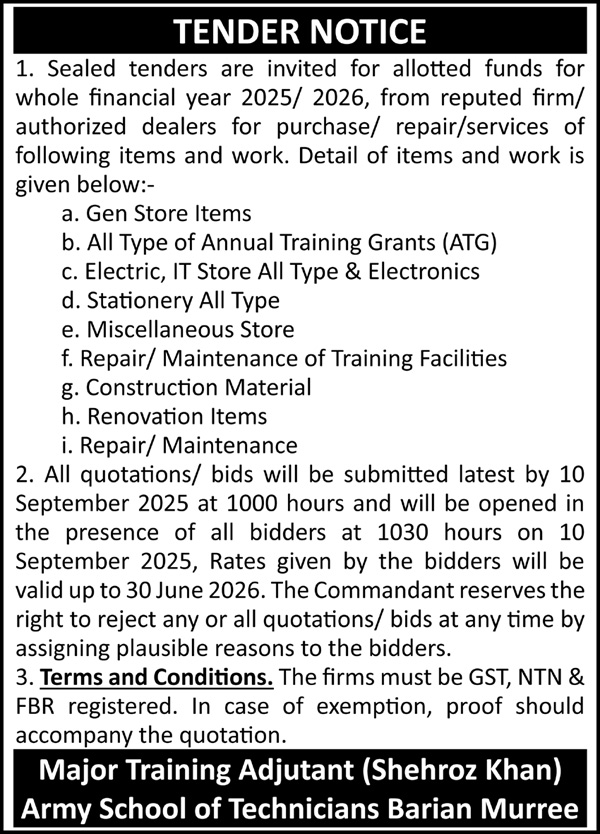 TENDER NOTICE

1. Sealed tenders are invited for allotted funds for whole financial year 2025/ 2026, from reputed firm/ authorized dealers for purchase/ repair/services of following items and work. Detail of items and work is given below:-

a. Gen Store Items
b. All Type of Annual Training Grants (ATG)
c. Electric, IT Store All Type & Electronics
d. Stationery All Type
e. Miscellaneous Store
f. Repair/ Maintenance of Training Facilities
g. Construction Material
h. Renovation Items
i. Repair/ Maintenance

2. All quotations/ bids will be submitted latest by 10 September 2025 at 1000 hours and will be opened in the presence of all bidders at 1030 hours on 10 September 2025, Rates given by the bidders will be valid up to 30 June 2026. The Commandant reserves the right to reject any or all quotations/ bids at any time by assigning plausible reasons to the bidders.

3. Terms and Conditions. The firms must be GST, NTN & FBR registered. In case of exemption, proof should accompany the quotation.

Major Training Adjutant (Shehroz Khan)
Army School of Technicians Barian Murree